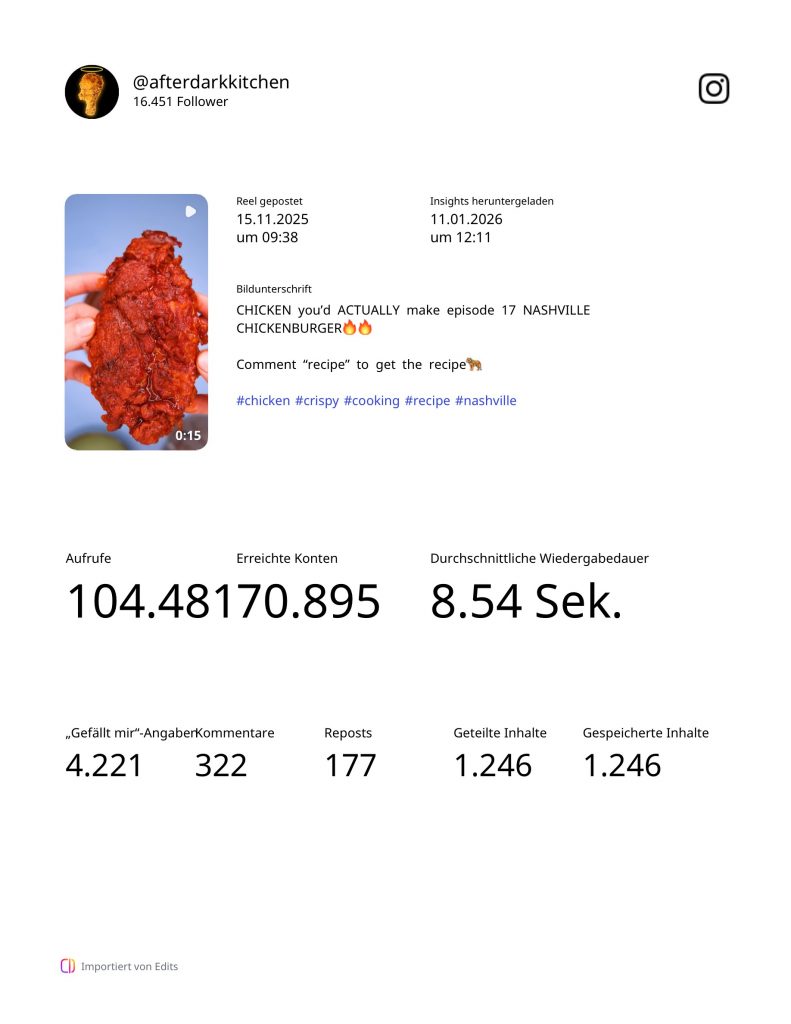 @afterdarkkitchen
16.451 Follower

0:15

Reel gepostet
15.11.2025
um 09:38

Insights heruntergeladen
11.01.2026
um 12:11

Bildunterschrift
CHICKEN you'd ACTUALLY make episode 17 NASHVILLE CHICKENBURGER🔥🔥

Comment "recipe" to get the recipe🐅

#chicken #crispy #cooking #recipe #nashville

Aufrufe
104.481

Erreichte Konten
70.895

Durchschnittliche Wiedergabedauer
8.54 Sek.

„Gefällt mir"-Angaben
4.221

Kommentare
322

Reposts
177

Geteilte Inhalte
1.246

Gespeicherte Inhalte
1.246

Importiert von Edits